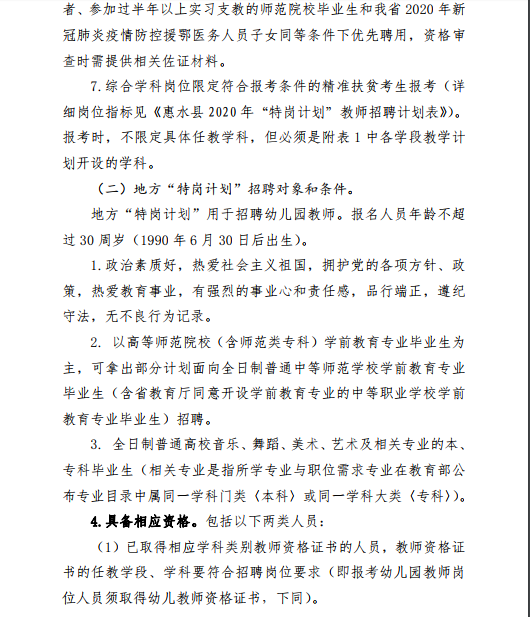 者、参加过半年以上实习支教的师范院校毕业生和我省 2020 年新冠肺炎疫情防控援鄂医务人员子女同等条件下优先聘用，资格审查时需提供相关佐证材料。

7.综合学科岗位限定符合报考条件的精准扶贫考生报考（详细岗位指标见《惠水县 2020 年“特岗计划”教师招聘计划表》）。报考时，不限定具体任教学科，但必须是附表 1 中各学段教学计划开设的学科。

（二）地方“特岗计划”招聘对象和条件。

地方“特岗计划”用于招聘幼儿园教师。报名人员年龄不超过 30 周岁（1990 年 6 月 30 日后出生）。

1.政治素质好，热爱社会主义祖国，拥护党的各项方针、政策，热爱教育事业，有强烈的事业心和责任感，品行端正，遵纪守法，无不良行为记录。

2. 以高等师范院校（含师范类专科）学前教育专业毕业生为主，可拿出部分计划面向全日制普通中等师范学校学前教育专业毕业生（含省教育厅同意开设学前教育专业的中等职业学校学前教育专业毕业生）招聘。

3. 全日制普通高校音乐、舞蹈、美术、艺术及相关专业的本、专科毕业生（相关专业是指所学专业与职位需求专业在教育部公布专业目录中属同一学科门类〈本科〉或同一学科大类〈专科〉）。

4.具备相应资格。包括以下两类人员：

（1）已取得相应学科类别教师资格证书的人员，教师资格证书的任教学段、学科要符合招聘岗位要求（即报考幼儿园教师岗位人员须取得幼儿教师资格证书，下同）。